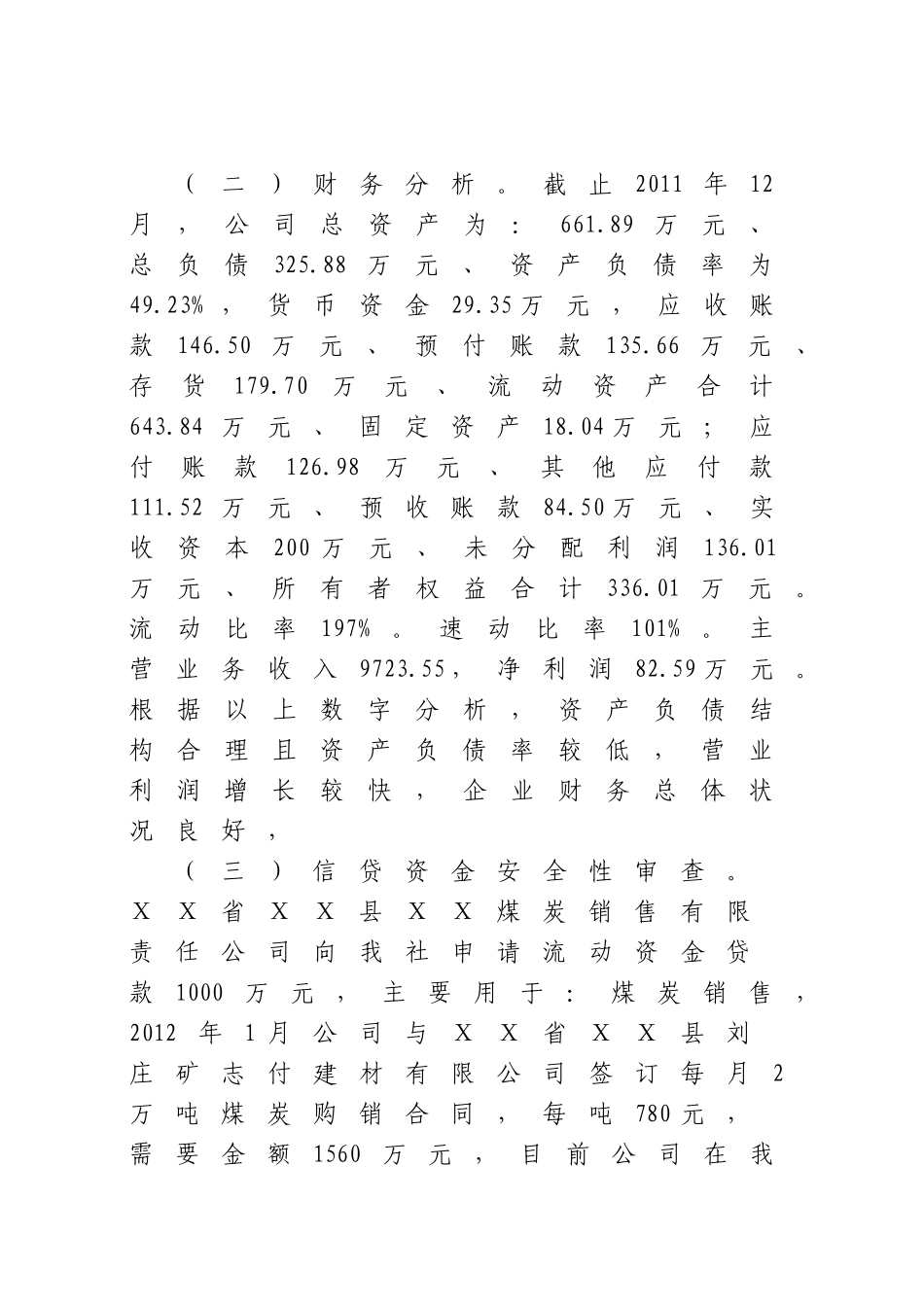 （二）财务分析。截止2011年12月，公司总资产为：661.89万元、总负债325.88万元、资产负债率为49.23%，货币资金29.35万元，应收账款146.50万元、预付账款135.66万元、存货179.70万元、流动资产合计643.84万元、固定资产18.04万元；应付账款126.98万元、其他应付款111.52万元、预收账款84.50万元、实收资本200万元、未分配利润136.01万元、所有者权益合计336.01万元。流动比率197%。速动比率101%。主营业务收入9723.55，净利润82.59万元。根据以上数字分析，资产负债结构合理且资产负债率较低，营业利润增长较快，企业财务总体状况良好，

（三）信贷资金安全性审查。XX省XX县XX煤炭销售有限责任公司向我社申请流动资金贷款1000万元，主要用于：煤炭销售，2012年1月公司与XX省XX县刘庄矿志付建材有限公司签订每月2万吨煤炭购销合同，每吨780元，需要金额1560万元，目前公司在我